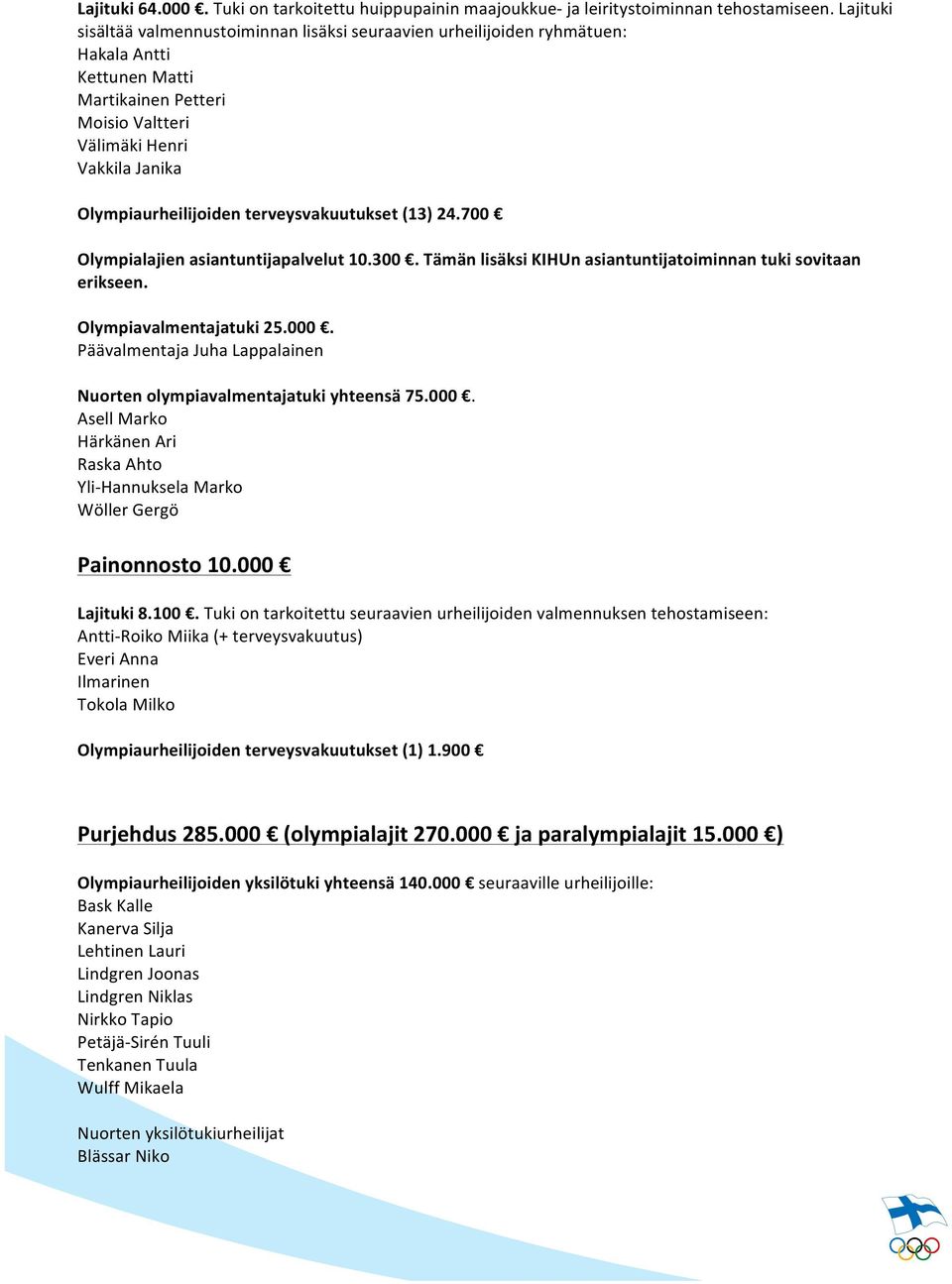 Lajituki 64.000 €. Tuki on tarkoitettu huippupainin maajoukkue- ja leiritystoiminnan tehostamiseen. Lajituki sisältää valmennustoiminnan lisäksi seuraavien urheilijoiden ryhmätuen:
Hakala Antti
Kettunen Matti
Martikainen Petteri
Moisio Valtteri
Välimäki Henri
Vakkila Janika

Olympiaurheilijoiden terveysvakuutukset (13) 24.700 €

Olympialajien asiantuntijapalvelut 10.300 €. Tämän lisäksi KIHUn asiantuntijatoiminnan tuki sovitaan erikseen.

Olympiavalmentajatuki 25.000 €.
Päävalmentaja Juha Lappalainen

Nuorten olympiavalmentajatuki yhteensä 75.000 €.
Asell Marko
Härkänen Ari
Raska Ahto
Yli-Hannuksela Marko
Wöller Gergö

Painonnosto 10.000 €

Lajituki 8.100 €. Tuki on tarkoitettu seuraavien urheilijoiden valmennuksen tehostamiseen:
Antti-Roiko Miika (+ terveysvakuutus)
Everi Anna
Ilmarinen
Tokola Milko

Olympiaurheilijoiden terveysvakuutukset (1) 1.900 €

Purjehdus 285.000 € (olympialajit 270.000 € ja paralympialajit 15.000 €)

Olympiaurheilijoiden yksilötuki yhteensä 140.000 € seuraaville urheilijoille:
Bask Kalle
Kanerva Silja
Lehtinen Lauri
Lindgren Joonas
Lindgren Niklas
Nirkko Tapio
Petäjä-Sirén Tuuli
Tenkanen Tuula
Wulff Mikaela

Nuorten yksilötukiurheilijat
Blässar Niko